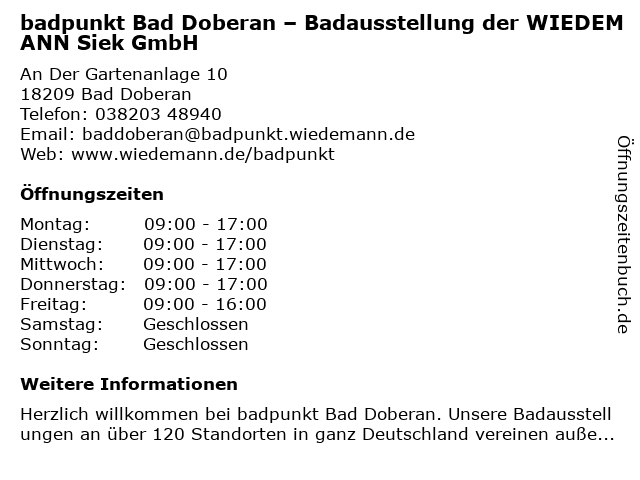 badpunkt Bad Doberan – Badausstellung der WIEDEMANN Siek GmbH

An Der Gartenanlage 10
18209 Bad Doberan
Telefon: 038203 48940
Email: baddoberan@badpunkt.wiedemann.de
Web: www.wiedemann.de/badpunkt

Öffnungszeiten

Montag: 09:00 - 17:00
Dienstag: 09:00 - 17:00
Mittwoch: 09:00 - 17:00
Donnerstag: 09:00 - 17:00
Freitag: 09:00 - 16:00
Samstag: Geschlossen
Sonntag: Geschlossen

Weitere Informationen

Herzlich willkommen bei badpunkt Bad Doberan. Unsere Badausstellungen an über 120 Standorten in ganz Deutschland vereinen auße...

Öffnungszeitenbuch.de